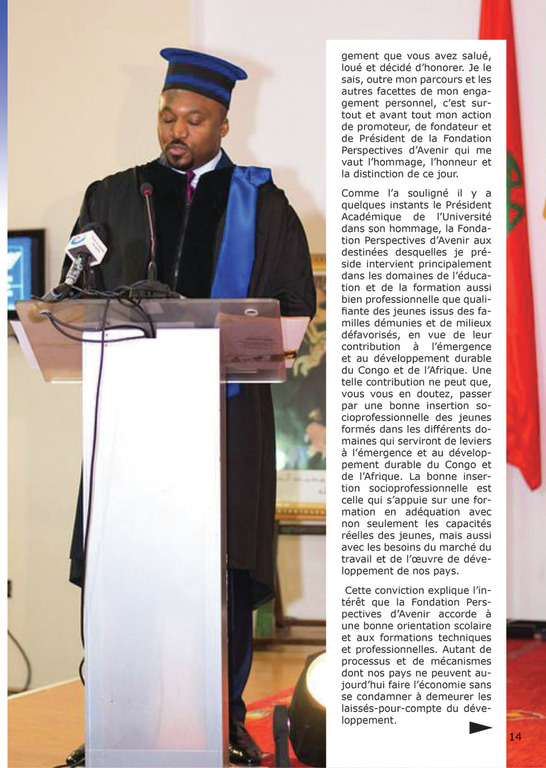 gement que vous avez salué, loué et décidé d'honorer. Je le sais, outre mon parcours et les autres facettes de mon engagement personnel, c'est surtout et avant tout mon action de promoteur, de fondateur et de Président de la Fondation Perspectives d'Avenir qui me vaut l'hommage, l'honneur et la distinction de ce jour.

Comme l'a souligné il y a quelques instants le Président Académique de l'Université dans son hommage, la Fondation Perspectives d'Avenir aux destinées desquelles je préside intervient principalement dans les domaines de l'éducation et de la formation aussi bien professionnelle que qualifiante des jeunes issus des familles démunies et de milieux défavorisés, en vue de leur contribution à l'émergence et au développement durable du Congo et de l'Afrique. Une telle contribution ne peut que, vous vous en doutez, passer par une bonne insertion socioprofessionnelle des jeunes formés dans les différents domaines qui serviront de leviers à l'émergence et au développement durable du Congo et de l'Afrique. La bonne insertion socioprofessionnelle est celle qui s'appuie sur une formation en adéquation avec non seulement les capacités réelles des jeunes, mais aussi avec les besoins du marché du travail et de l'œuvre de développement de nos pays.

Cette conviction explique l'intérêt que la Fondation Perspectives d'Avenir accorde à une bonne orientation scolaire et aux formations techniques et professionnelles. Autant de processus et de mécanismes dont nos pays ne peuvent aujourd'hui faire l'économie sans se condamner à demeurer les laissés-pour-compte du développement.

14